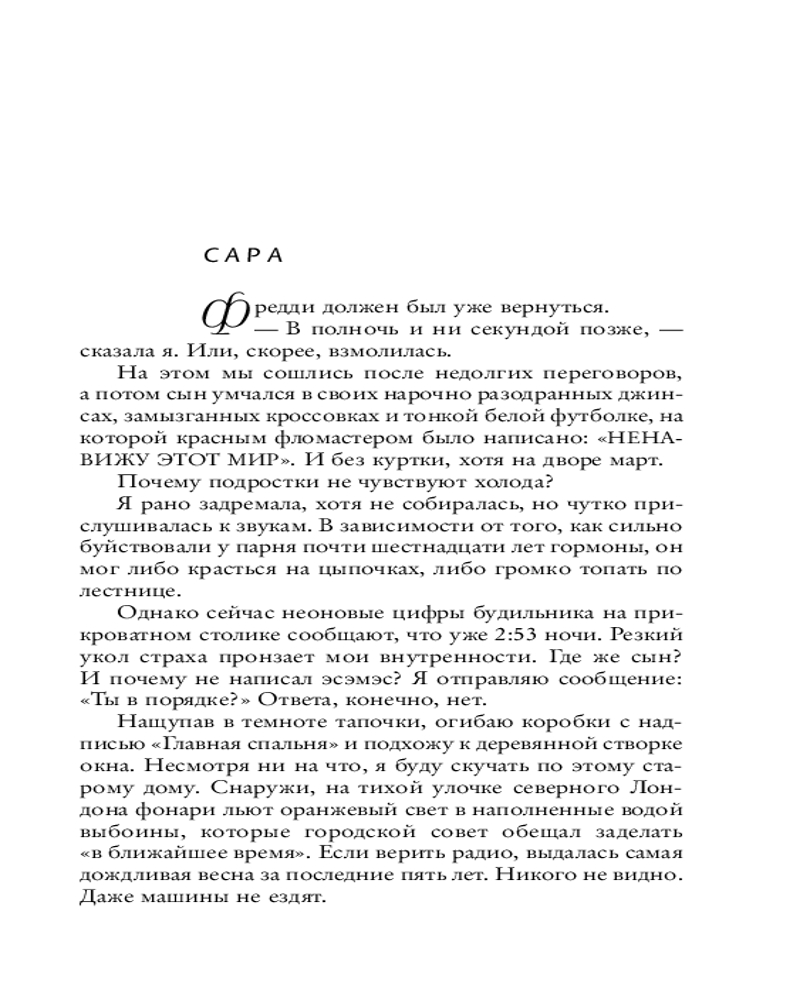 САРА

Фредди должен был уже вернуться.
— В полночь и ни секундой позже, — сказала я. Или, скорее, взмолилась.

На этом мы сошлись после недолгих переговоров, а потом сын умчался в своих нарочно разодранных джинсах, замызганных кроссовках и тонкой белой футболке, на которой красным фломастером было написано: «НЕНАВИЖУ ЭТОТ МИР». И без куртки, хотя на дворе март.

Почему подростки не чувствуют холода?

Я рано задремала, хотя не собиралась, но чутко прислушивалась к звукам. В зависимости от того, как сильно буйствовали у парня почти шестнадцати лет гормоны, он мог либо красться на цыпочках, либо громко топать по лестнице.

Однако сейчас неоновые цифры будильника на прикроватном столике сообщают, что уже 2:53 ночи. Резкий укол страха пронзает мои внутренности. Где же сын? И почему не написал эсэмэс? Я отправляю сообщение: «Ты в порядке?» Ответа, конечно, нет.

Нащупав в темноте тапочки, огибаю коробки с надписью «Главная спальня» и подхожу к деревянной створке окна. Несмотря ни на что, я буду скучать по этому старому дому. Снаружи, на тихой улочке северного Лондона фонари льют оранжевый свет в наполненные водой выбоины, которые городской совет обещал заделать «в ближайшее время». Если верить радио, выдалась самая дождливая весна за последние пять лет. Никого не видно. Даже машины не ездят.